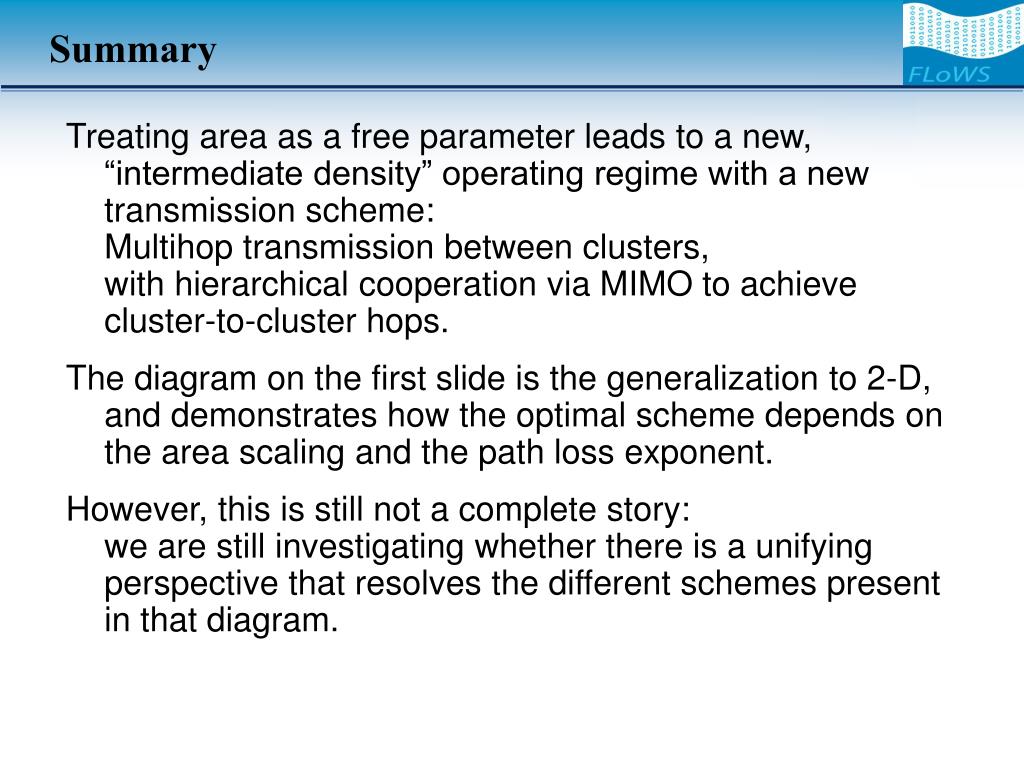 Summary

FLoWS

Treating area as a free parameter leads to a new, “intermediate density” operating regime with a new transmission scheme:
Multihop transmission between clusters,
with hierarchical cooperation via MIMO to achieve cluster-to-cluster hops.

The diagram on the first slide is the generalization to 2-D, and demonstrates how the optimal scheme depends on the area scaling and the path loss exponent.

However, this is still not a complete story:
we are still investigating whether there is a unifying perspective that resolves the different schemes present in that diagram.